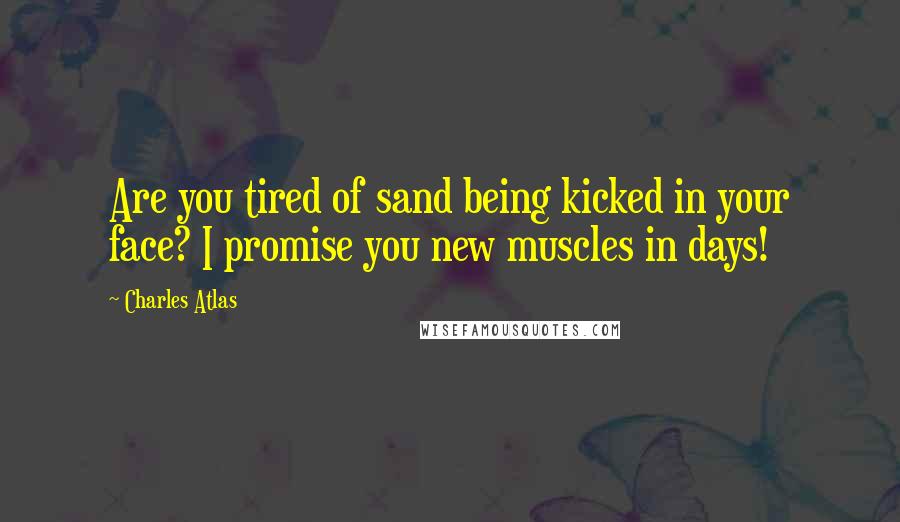 Are you tired of sand being kicked in your face? I promise you new muscles in days!

~ Charles Atlas

WISEFAMOUSQUOTES.COM